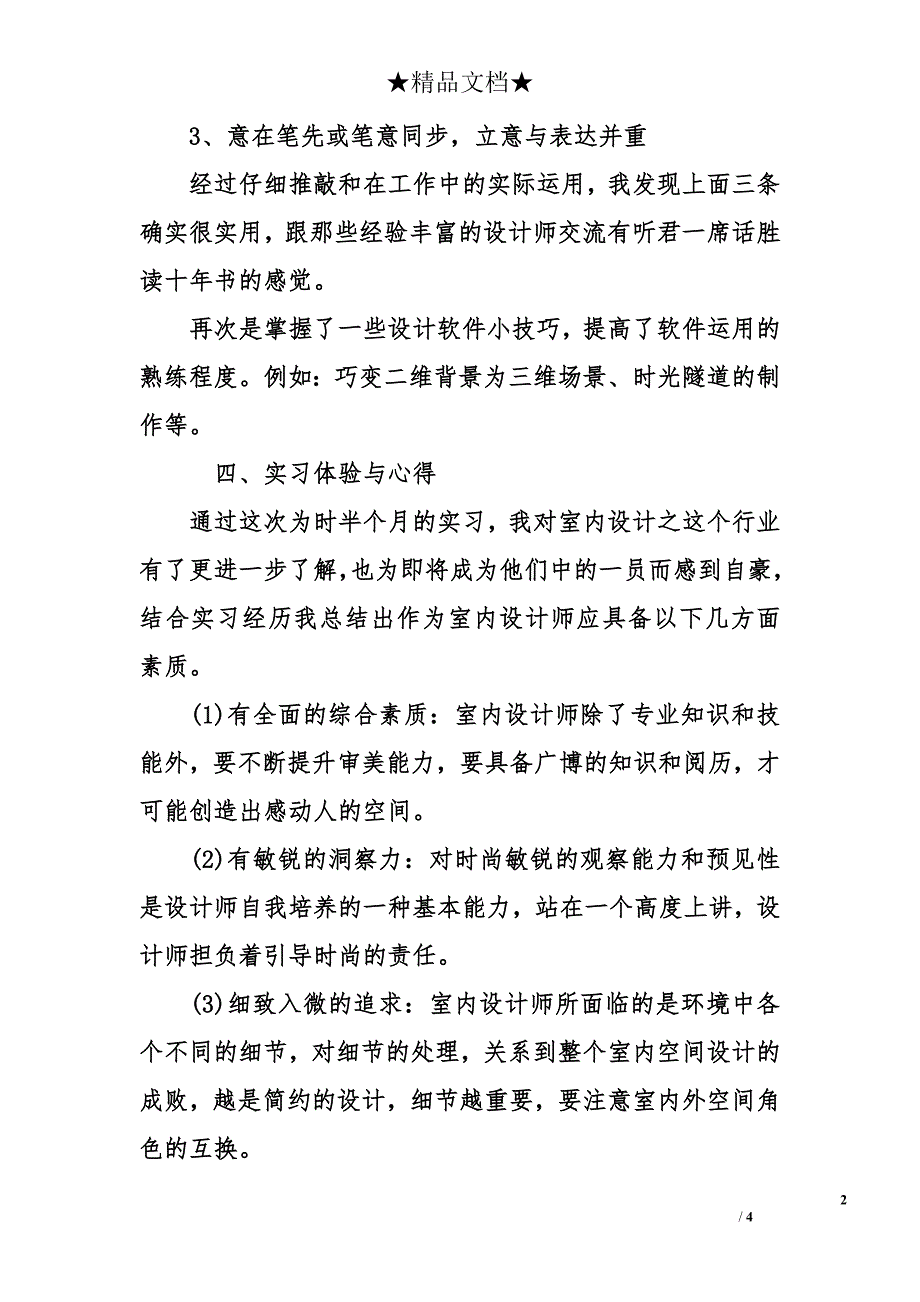 ★精品文档★

3、意在笔先或笔意同步，立意与表达并重

经过仔细推敲和在工作中的实际运用，我发现上面三条确实很实用，跟那些经验丰富的设计师交流有听君一席话胜读十年书的感觉。

再次是掌握了一些设计软件小技巧，提高了软件运用的熟练程度。例如：巧变二维背景为三维场景、时光隧道的制作等。

四、实习体验与心得

通过这次为时半个月的实习，我对室内设计之这个行业有了更进一步了解，也为即将成为他们中的一员而感到自豪，结合实习经历我总结出作为室内设计师应具备以下几方面素质。

(1)有全面的综合素质：室内设计师除了专业知识和技能外，要不断提升审美能力，要具备广博的知识和阅历，才可能创造出感动人的空间。

(2)有敏锐的洞察力：对时尚敏锐的观察能力和预见性是设计师自我培养的一种基本能力，站在一个高度上讲，设计师担负着引导时尚的责任。

(3)细致入微的追求：室内设计师所面临的是环境中各个不同的细节，对细节的处理，关系到整个室内空间设计的成败，越是简约的设计，细节越重要，要注意室内外空间角色的互换。

2

/ 4